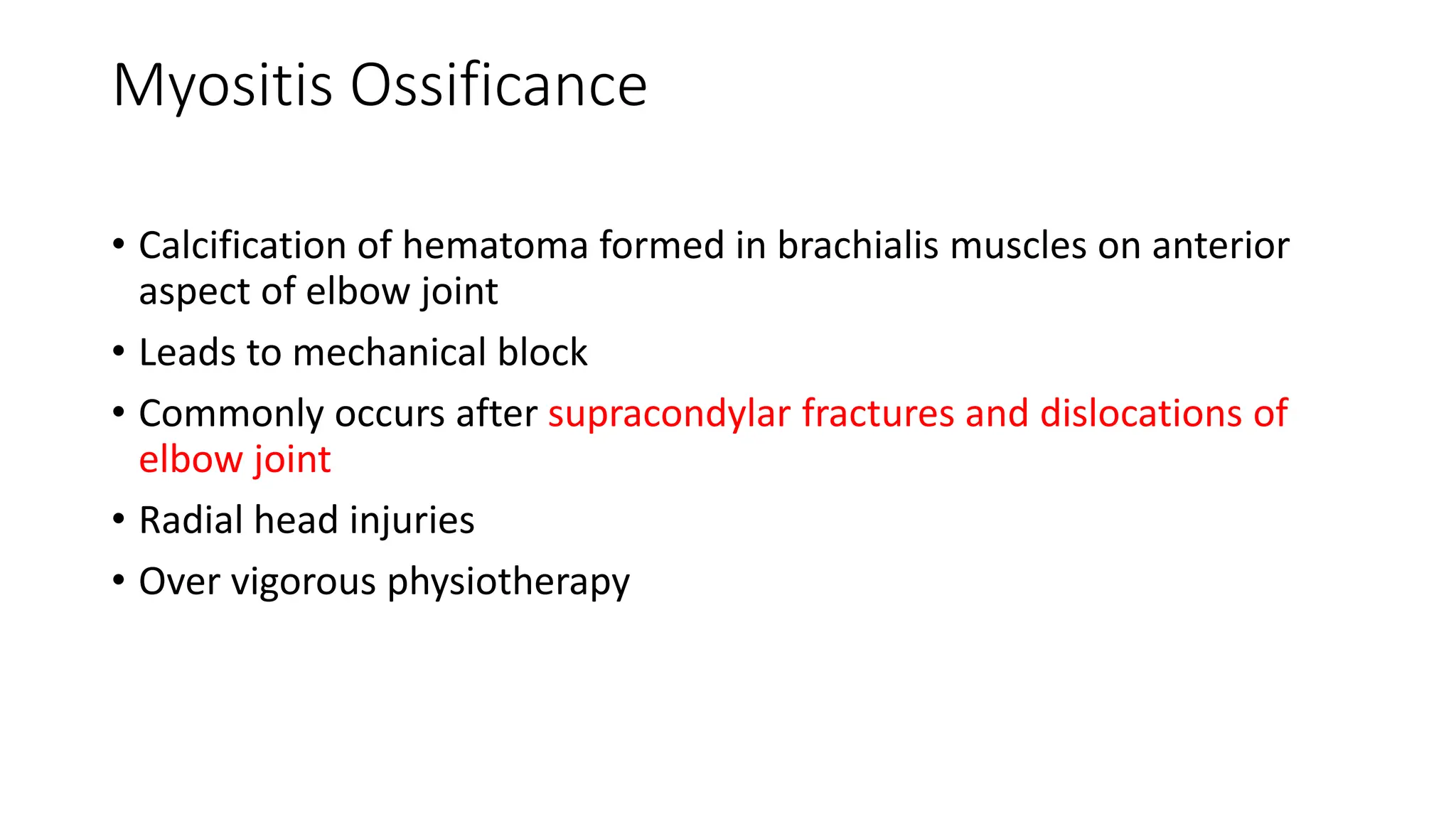 Myositis Ossificance

• Calcification of hematoma formed in brachialis muscles on anterior aspect of elbow joint
• Leads to mechanical block
• Commonly occurs after supracondylar fractures and dislocations of elbow joint
• Radial head injuries
• Over vigorous physiotherapy